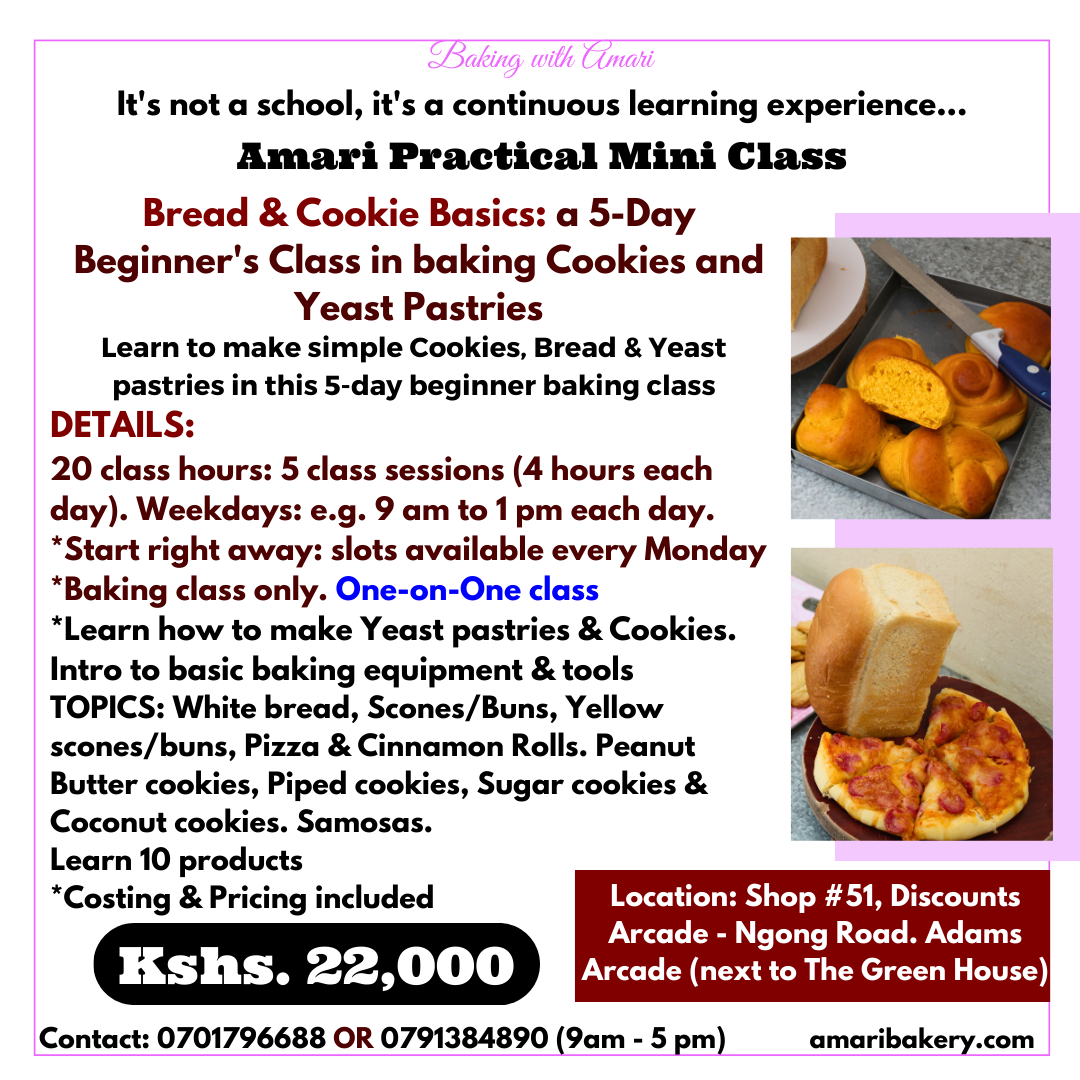 Baking with Amari

It's not a school, it's a continuous learning experience...

Amari Practical Mini Class

Bread & Cookie Basics: a 5-Day Beginner's Class in baking Cookies and Yeast Pastries

Learn to make simple Cookies, Bread & Yeast pastries in this 5-day beginner baking class

DETAILS:

20 class hours: 5 class sessions (4 hours each day). Weekdays: e.g. 9 am to 1 pm each day.
*Start right away: slots available every Monday
*Baking class only. One-on-One class
*Learn how to make Yeast pastries & Cookies.
Intro to basic baking equipment & tools
TOPICS: White bread, Scones/Buns, Yellow scones/buns, Pizza & Cinnamon Rolls. Peanut Butter cookies, Piped cookies, Sugar cookies & Coconut cookies. Samosas.
Learn 10 products
*Costing & Pricing included

Kshs. 22,000

Location: Shop #51, Discounts Arcade - Ngong Road. Adams Arcade (next to The Green House)

Contact: 0701796688 OR 0791384890 (9am - 5 pm) amaribakery.com